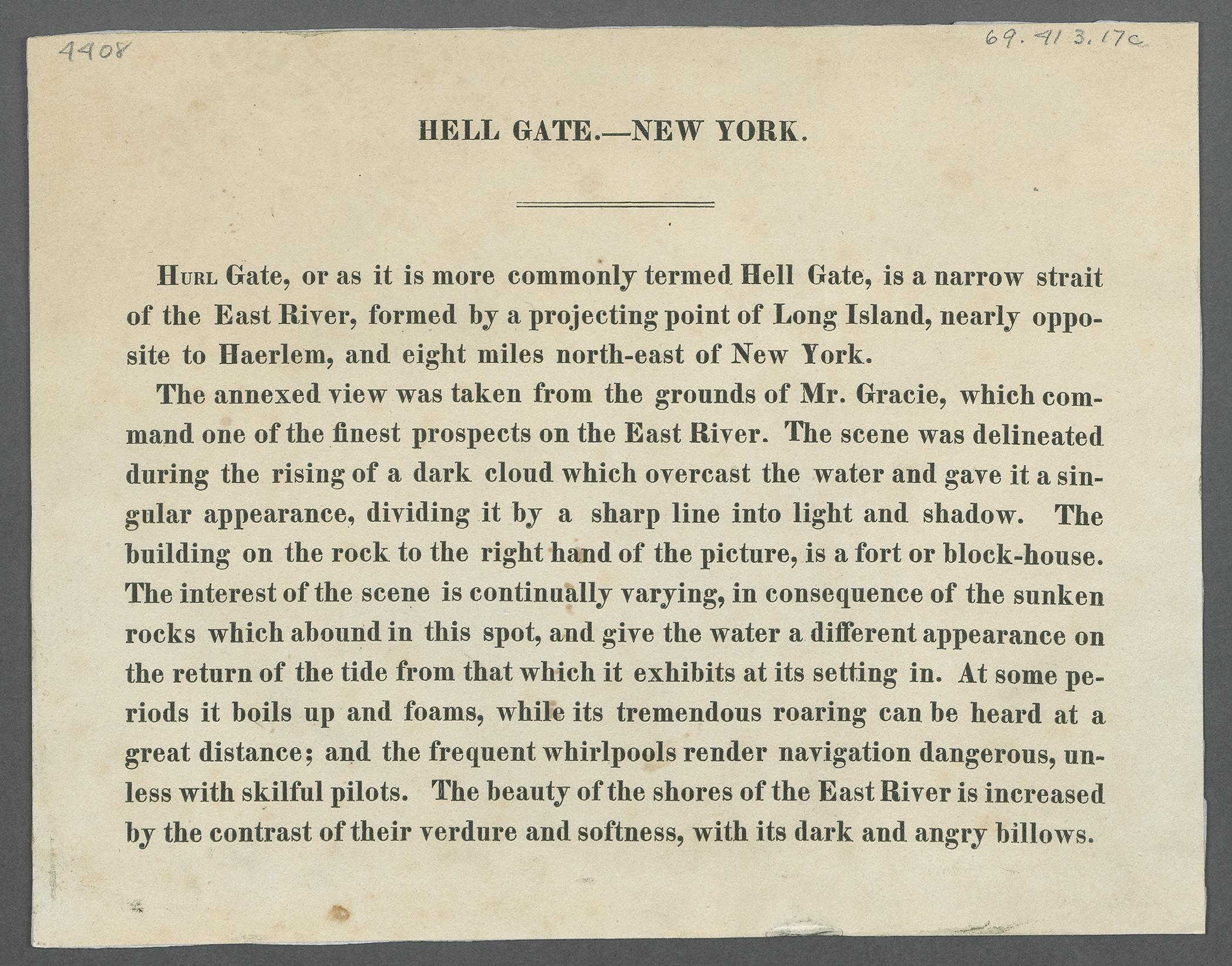 4408

69.413.17c

HELL GATE.—NEW YORK.

Hurl Gate, or as it is more commonly termed Hell Gate, is a narrow strait of the East River, formed by a projecting point of Long Island, nearly opposite to Haerlem, and eight miles north-east of New York.

The annexed view was taken from the grounds of Mr. Gracie, which command one of the finest prospects on the East River. The scene was delineated during the rising of a dark cloud which overcast the water and gave it a singular appearance, dividing it by a sharp line into light and shadow. The building on the rock to the right hand of the picture, is a fort or block-house. The interest of the scene is continually varying, in consequence of the sunken rocks which abound in this spot, and give the water a different appearance on the return of the tide from that which it exhibits at its setting in. At some periods it boils up and foams, while its tremendous roaring can be heard at a great distance; and the frequent whirlpools render navigation dangerous, unless with skilful pilots. The beauty of the shores of the East River is increased by the contrast of their verdure and softness, with its dark and angry billows.